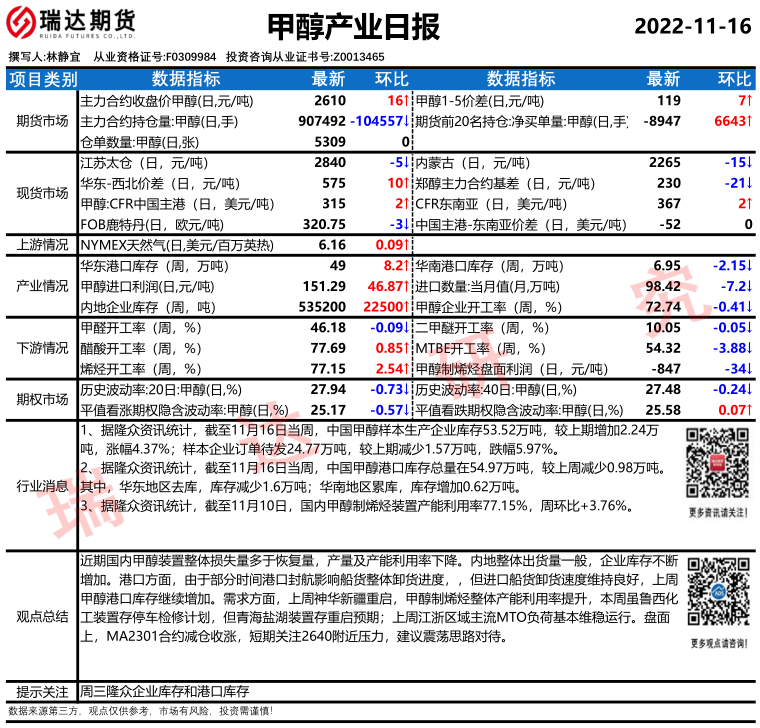 瑞达期货
RUIDA FUTURES CO.,LTD.

甲醇产业日报

2022-11-16

撰写人:林静宜 从业资格证号:F0309984 投资咨询从业证书号:Z0013465

| 项目类别 | 数据指标 | 最新 | 环比 | 数据指标 | 最新 | 环比 |
|---|---|---|---|---|---|---|
| 期货市场 | 主力合约收盘价甲醇(日,元/吨) | 2610 | 16↑ | 甲醇1-5价差(日,元/吨) | 119 | 7↑ |
| | 主力合约持仓量:甲醇(日,手) | 907492 | -104557↓ | 期货前20名持仓:净买单量:甲醇(日,手) | -8947 | 6643↑ |
| | 仓单数量:甲醇(日,张) | 5309 | 0 | | | |
| 现货市场 | 江苏太仓(日,元/吨) | 2840 | -5↓ | 内蒙古(日,元/吨) | 2265 | -15↓ |
| | 华东-西北价差(日,元/吨) | 575 | 10↑ | 郑醇主力合约基差(日,元/吨) | 230 | -21↓ |
| | 甲醇:CFR中国主港(日,美元/吨) | 315 | 2↑ | CFR东南亚(日,美元/吨) | 367 | 2↑ |
| | FOB鹿特丹(日,欧元/吨) | 320.75 | -3↓ | 中国主港-东南亚价差(日,美元/吨) | -52 | 0 |
| 上游情况 | NYMEX天然气(日,美元/百万英热) | 6.16 | 0.09↑ | | | |
| 产业情况 | 华东港口库存(周,万吨) | 49 | 8.2↑ | 华南港口库存(周,万吨) | 6.95 | -2.15↓ |
| | 甲醇进口利润(日,元/吨) | 151.29 | 46.87↑ | 进口数量:当月值(月,万吨) | 98.42 | -7.2↓ |
| | 内地企业库存(周,吨) | 535200 | 22500↑ | 甲醇企业开工率(周,%) | 72.74 | -0.41↓ |
| 下游情况 | 甲醛开工率(周,%) | 46.18 | -0.09↓ | 二甲醚开工率(周,%) | 10.05 | -0.05↓ |
| | 醋酸开工率(周,%) | 77.69 | 0.85↑ | MTBE开工率(周,%) | 54.32 | -3.88↓ |
| | 烯烃开工率(周,%) | 77.15 | 2.54↑ | 甲醇制烯烃盘面利润(日,元/吨) | -847 | -34↓ |
| 期权市场 | 历史波动率:20日:甲醇(日,%) | 27.94 | -0.73↓ | 历史波动率:40日:甲醇(日,%) | 27.48 | -0.24↓ |
| | 平值看涨期权隐含波动率:甲醇(日,%) | 25.17 | -0.57↓ | 平值看跌期权隐含波动率:甲醇(日,%) | 25.58 | 0.07↑ |

行业消息
1、据隆众资讯统计,截至11月16日当周,中国甲醇样本生产企业库存53.52万吨,较上期增加2.24万吨,涨幅4.37%;样本企业订单待发24.77万吨,较上期减少1.57万吨,跌幅5.97%。
2、据隆众资讯统计,截至11月16日当周,中国甲醇港口库存总量在54.97万吨,较上周减少0.98万吨。其中,华东地区去库,库存减少1.6万吨;华南地区累库,库存增加0.62万吨。
3、据隆众资讯统计,截至11月10日,国内甲醇制烯烃装置产能利用率77.15%,周环比+3.76%。

更多资讯请关注!

观点总结
近期国内甲醇装置整体损失量多于恢复量,产量及产能利用率下降。内地整体出货量一般,企业库存不断增加。港口方面,由于部分时间港口封航影响船货整体卸货进度,,但进口船货卸货速度维持良好,上周甲醇港口库存继续增加。需求方面,上周神华新疆重启,甲醇制烯烃整体产能利用率提升,本周虽鲁西化工装置存停车检修计划,但青海盐湖装置存重启预期;上周江浙区域主流MTO负荷基本维稳运行。盘面上,MA2301合约减仓收涨,短期关注2640附近压力,建议震荡思路对待。

更多观点请咨询!

提示关注 周三隆众企业库存和港口库存

数据来源第三方,观点仅供参考,市场有风险,投资需谨慎!

瑞达研究